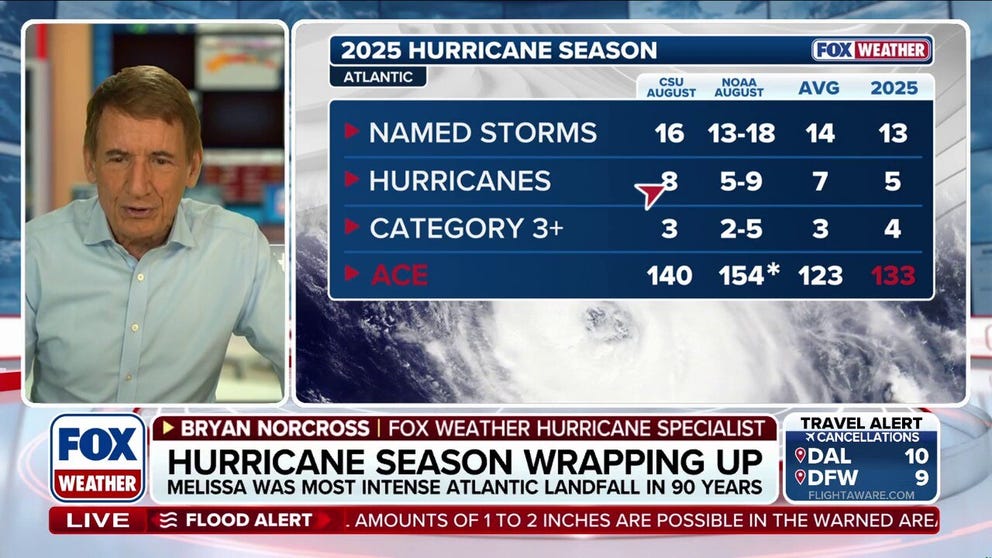 2025 HURRICANE SEASON

FOX WEATHER

ATLANTIC

| | CSU AUGUST | NOAA AUGUST | AVG | 2025 |
|---|---|---|---|---|
| NAMED STORMS | 16 | 13-18 | 14 | 13 |
| HURRICANES | 8 | 5-9 | 7 | 5 |
| CATEGORY 3+ | 3 | 2-5 | 3 | 4 |
| ACE | 140 | 154* | 123 | 133 |

FOX WEATHER

BRYAN NORCROSS | FOX WEATHER HURRICANE SPECIALIST

HURRICANE SEASON WRAPPING UP

MELISSA WAS MOST INTENSE ATLANTIC LANDFALL IN 90 YEARS

TRAVEL ALERT
CANCELLATIONS
DAL 10
DFW 9
FLIGHTAWARE.COM

LIVE

FLOOD ALERT

. AMOUNTS OF 1 TO 2 INCHES ARE POSSIBLE IN THE WARNED ARE